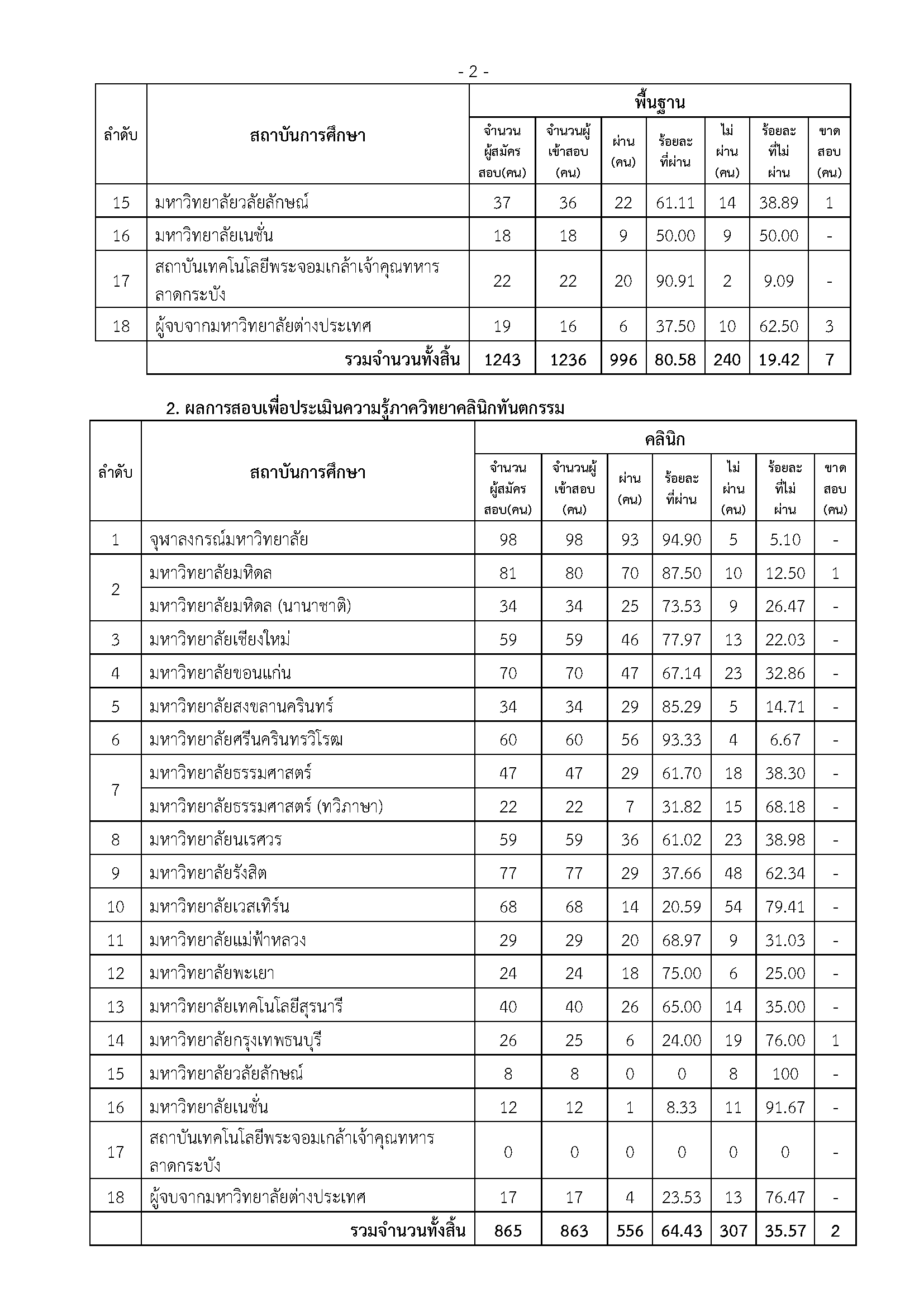 - 2 -

| ลำดับ | สถาบันการศึกษา | พื้นฐาน | | | | | | |
|---|---|---|---|---|---|---|---|---|
| | | จำนวนผู้สมัครสอบ(คน) | จำนวนผู้เข้าสอบ (คน) | ผ่าน (คน) | ร้อยละที่ผ่าน | ไม่ผ่าน (คน) | ร้อยละที่ไม่ผ่าน | ขาดสอบ (คน) |
| 15 | มหาวิทยาลัยวลัยลักษณ์ | 37 | 36 | 22 | 61.11 | 14 | 38.89 | 1 |
| 16 | มหาวิทยาลัยเนชั่น | 18 | 18 | 9 | 50.00 | 9 | 50.00 | - |
| 17 | สถาบันเทคโนโลยีพระจอมเกล้าเจ้าคุณทหารลาดกระบัง | 22 | 22 | 20 | 90.91 | 2 | 9.09 | - |
| 18 | ผู้จบจากมหาวิทยาลัยต่างประเทศ | 19 | 16 | 6 | 37.50 | 10 | 62.50 | 3 |
| | รวมจำนวนทั้งสิ้น | 1243 | 1236 | 996 | 80.58 | 240 | 19.42 | 7 |

2. ผลการสอบเพื่อประเมินความรู้ภาควิทยาคลินิกทันตกรรม

| ลำดับ | สถาบันการศึกษา | คลินิก | | | | | | |
|---|---|---|---|---|---|---|---|---|
| | | จำนวนผู้สมัครสอบ(คน) | จำนวนผู้เข้าสอบ (คน) | ผ่าน (คน) | ร้อยละที่ผ่าน | ไม่ผ่าน (คน) | ร้อยละที่ไม่ผ่าน | ขาดสอบ (คน) |
| 1 | จุฬาลงกรณ์มหาวิทยาลัย | 98 | 98 | 93 | 94.90 | 5 | 5.10 | - |
| 2 | มหาวิทยาลัยมหิดล | 81 | 80 | 70 | 87.50 | 10 | 12.50 | 1 |
| | มหาวิทยาลัยมหิดล (นานาชาติ) | 34 | 34 | 25 | 73.53 | 9 | 26.47 | - |
| 3 | มหาวิทยาลัยเชียงใหม่ | 59 | 59 | 46 | 77.97 | 13 | 22.03 | - |
| 4 | มหาวิทยาลัยขอนแก่น | 70 | 70 | 47 | 67.14 | 23 | 32.86 | - |
| 5 | มหาวิทยาลัยสงขลานครินทร์ | 34 | 34 | 29 | 85.29 | 5 | 14.71 | - |
| 6 | มหาวิทยาลัยศรีนครินทรวิโรฒ | 60 | 60 | 56 | 93.33 | 4 | 6.67 | - |
| 7 | มหาวิทยาลัยธรรมศาสตร์ | 47 | 47 | 29 | 61.70 | 18 | 38.30 | - |
| | มหาวิทยาลัยธรรมศาสตร์ (ทวิภาษา) | 22 | 22 | 7 | 31.82 | 15 | 68.18 | - |
| 8 | มหาวิทยาลัยนเรศวร | 59 | 59 | 36 | 61.02 | 23 | 38.98 | - |
| 9 | มหาวิทยาลัยรังสิต | 77 | 77 | 29 | 37.66 | 48 | 62.34 | - |
| 10 | มหาวิทยาลัยเวสเทิร์น | 68 | 68 | 14 | 20.59 | 54 | 79.41 | - |
| 11 | มหาวิทยาลัยแม่ฟ้าหลวง | 29 | 29 | 20 | 68.97 | 9 | 31.03 | - |
| 12 | มหาวิทยาลัยพะเยา | 24 | 24 | 18 | 75.00 | 6 | 25.00 | - |
| 13 | มหาวิทยาลัยเทคโนโลยีสุรนารี | 40 | 40 | 26 | 65.00 | 14 | 35.00 | - |
| 14 | มหาวิทยาลัยกรุงเทพธนบุรี | 26 | 25 | 6 | 24.00 | 19 | 76.00 | 1 |
| 15 | มหาวิทยาลัยวลัยลักษณ์ | 8 | 8 | 0 | 0 | 8 | 100 | - |
| 16 | มหาวิทยาลัยเนชั่น | 12 | 12 | 1 | 8.33 | 11 | 91.67 | - |
| 17 | สถาบันเทคโนโลยีพระจอมเกล้าเจ้าคุณทหารลาดกระบัง | 0 | 0 | 0 | 0 | 0 | 0 | - |
| 18 | ผู้จบจากมหาวิทยาลัยต่างประเทศ | 17 | 17 | 4 | 23.53 | 13 | 76.47 | - |
| | รวมจำนวนทั้งสิ้น | 865 | 863 | 556 | 64.43 | 307 | 35.57 | 2 |